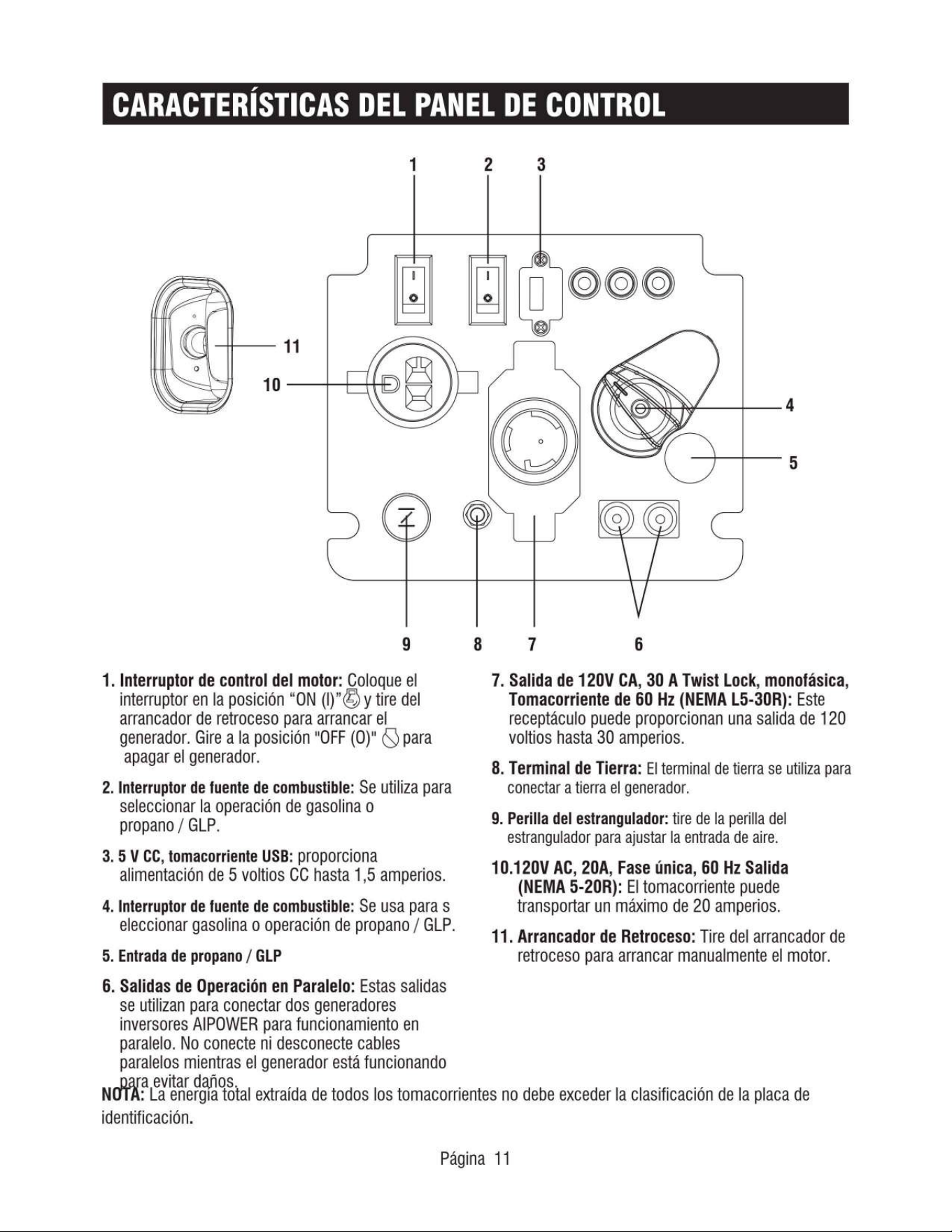 CARACTERÍSTICAS DEL PANEL DE CONTROL

1

2

3

11

10

4

5

9

8

7

6

1. Interruptor de control del motor: Coloque el interruptor en la posición "ON (I)" y tire del arrancador de retroceso para arrancar el generador. Gire a la posición "OFF (O)" para apagar el generador.

2. Interruptor de fuente de combustible: Se utiliza para seleccionar la operación de gasolina o propano / GLP.

3. 5 V CC, tomacorriente USB: proporciona alimentación de 5 voltios CC hasta 1,5 amperios.

4. Interruptor de fuente de combustible: Se usa para s eleccionar gasolina o operación de propano / GLP.

5. Entrada de propano / GLP

6. Salidas de Operación en Paralelo: Estas salidas se utilizan para conectar dos generadores inversores AIPOWER para funcionamiento en paralelo. No conecte ni desconecte cables paralelos mientras el generador está funcionando para evitar daños.

7. Salida de 120V CA, 30 A Twist Lock, monofásica, Tomacorriente de 60 Hz (NEMA L5-30R): Este receptáculo puede proporcionan una salida de 120 voltios hasta 30 amperios.

8. Terminal de Tierra: El terminal de tierra se utiliza para conectar a tierra el generador.

9. Perilla del estrangulador: tire de la perilla del estrangulador para ajustar la entrada de aire.

10.120V AC, 20A, Fase única, 60 Hz Salida (NEMA 5-20R): El tomacorriente puede transportar un máximo de 20 amperios.

11. Arrancador de Retroceso: Tire del arrancador de retroceso para arrancar manualmente el motor.

NOTA: La energía total extraída de todos los tomacorrientes no debe exceder la clasificación de la placa de identificación.

Página 11